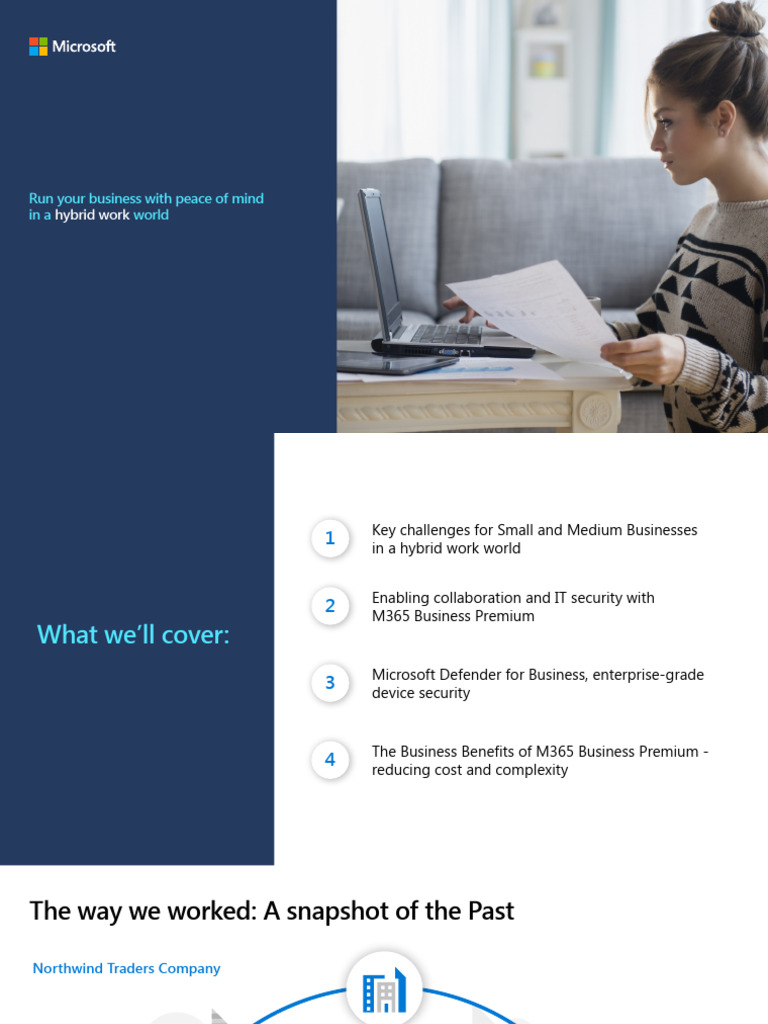 Microsoft

Run your business with peace of mind in a hybrid work world

What we'll cover:

1 Key challenges for Small and Medium Businesses in a hybrid work world

2 Enabling collaboration and IT security with M365 Business Premium

3 Microsoft Defender for Business, enterprise-grade device security

4 The Business Benefits of M365 Business Premium - reducing cost and complexity

The way we worked: A snapshot of the Past

Northwind Traders Company